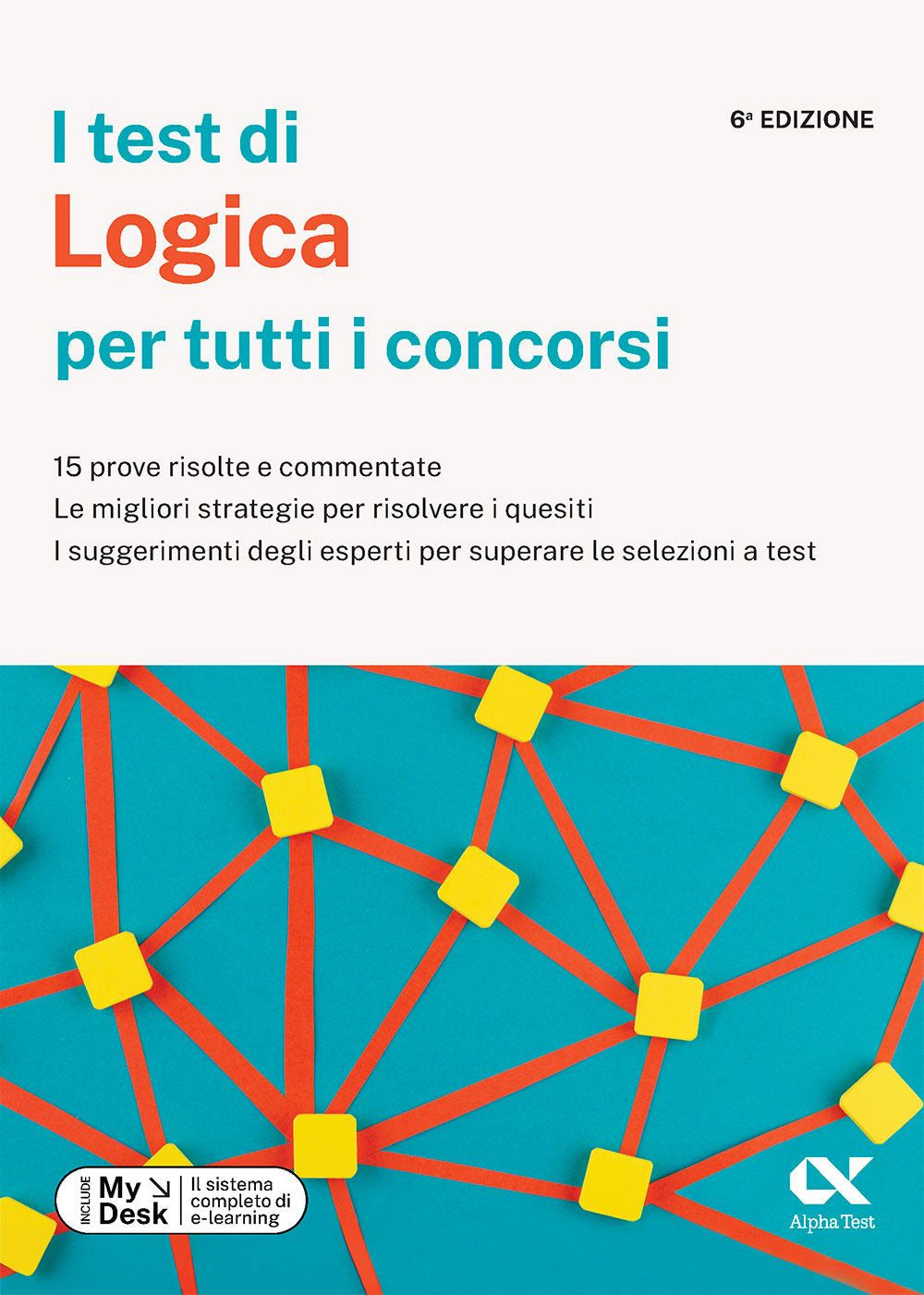 6ª EDIZIONE

I test di
Logica
per tutti i concorsi

15 prove risolte e commentate
Le migliori strategie per risolvere i quesiti
I suggerimenti degli esperti per superare le selezioni a test

INCLUDE My Desk Il sistema completo di e-learning

Alpha Test